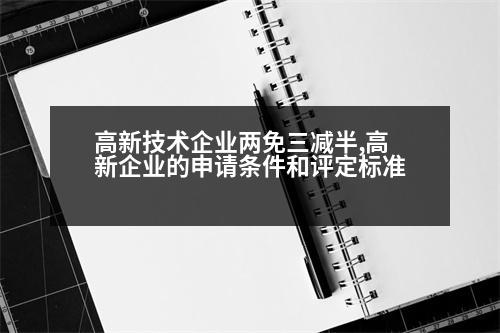 高新技术企业两免三减半,高新企业的申请条件和评定标准